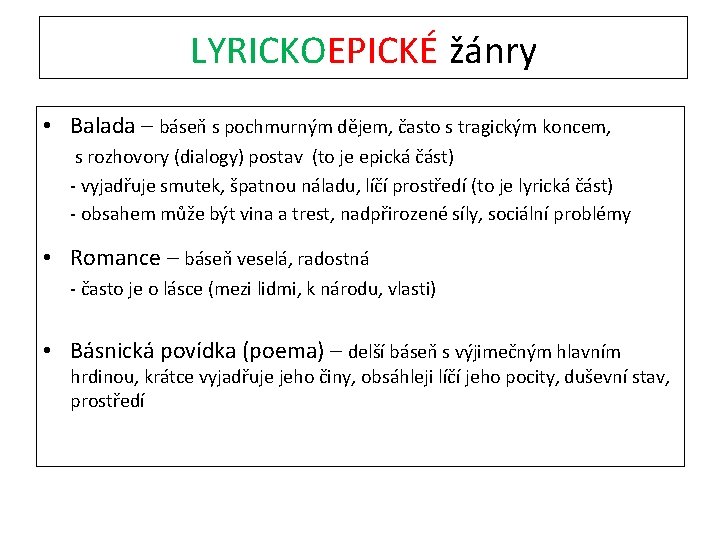 LYRICKOEPICKÉ žánry

• Balada – báseň s pochmurným dějem, často s tragickým koncem, s rozhovory (dialogy) postav (to je epická část)
- vyjadřuje smutek, špatnou náladu, líčí prostředí (to je lyrická část)
- obsahem může být vina a trest, nadpřirozené síly, sociální problémy

• Romance – báseň veselá, radostná
- často je o lásce (mezi lidmi, k národu, vlasti)

• Básnická povídka (poema) – delší báseň s výjimečným hlavním hrdinou, krátce vyjadřuje jeho činy, obsáhleji líčí jeho pocity, duševní stav, prostředí